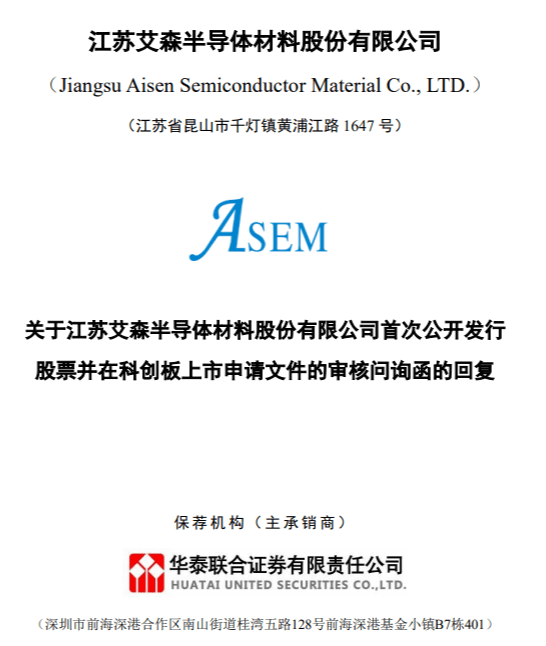 江苏艾森半导体材料股份有限公司

（Jiangsu Aisen Semiconductor Material Co., LTD.）

（江苏省昆山市千灯镇黄浦江路 1647 号）

ASEM

关于江苏艾森半导体材料股份有限公司首次公开发行股票并在科创板上市申请文件的审核问询函的回复

保荐机构（主承销商）

华泰联合证券有限责任公司
HUATAI UNITED SECURITIES CO.,LTD.

（深圳市前海深港合作区南山街道桂湾五路128号前海深港基金小镇B7栋401）